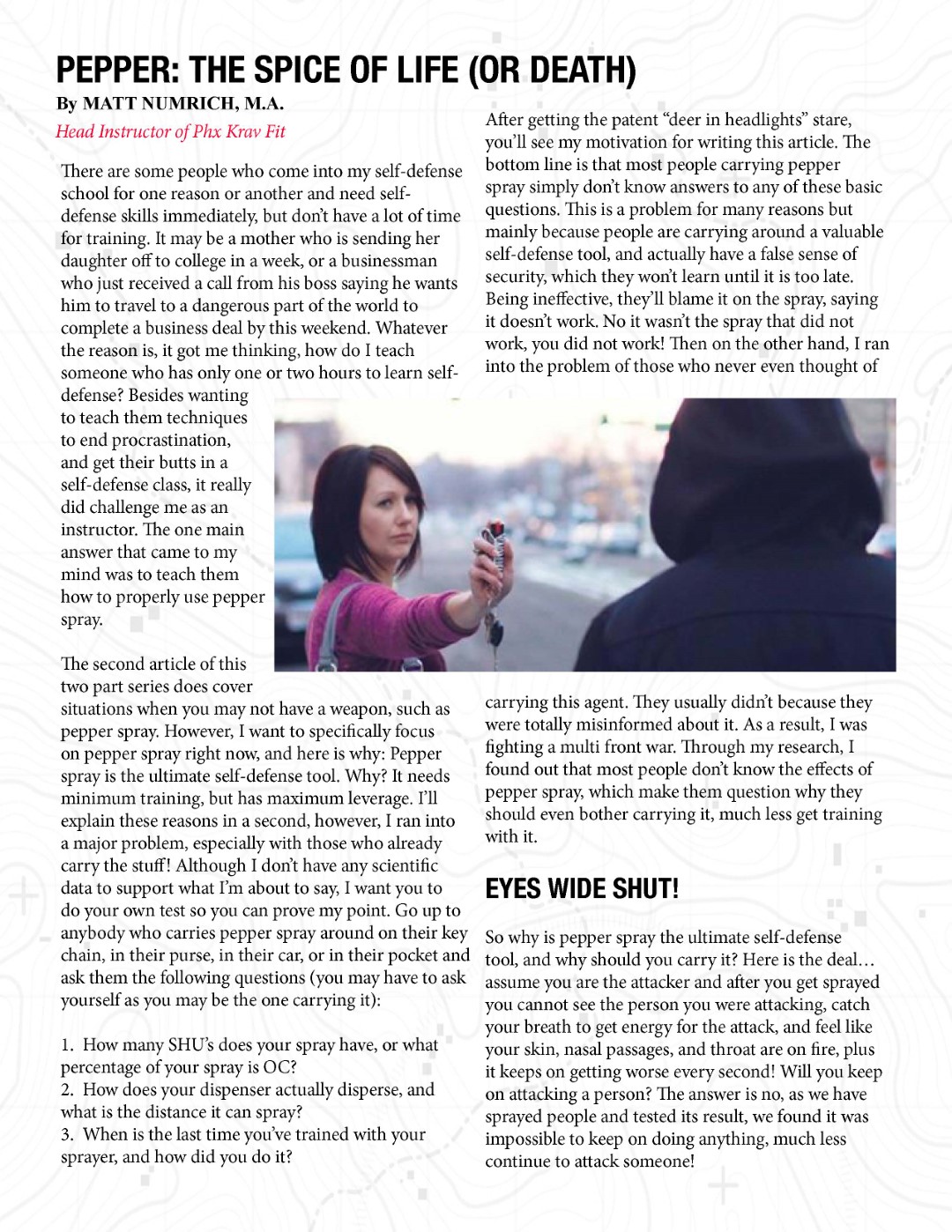 PEPPER: THE SPICE OF LIFE (OR DEATH)

By MATT NUMRICH, M.A.

Head Instructor of Phx Krav Fit

There are some people who come into my self-defense school for one reason or another and need self-defense skills immediately, but don't have a lot of time for training. It may be a mother who is sending her daughter off to college in a week, or a businessman who just received a call from his boss saying he wants him to travel to a dangerous part of the world to complete a business deal by this weekend. Whatever the reason is, it got me thinking, how do I teach someone who has only one or two hours to learn self-defense? Besides wanting to teach them techniques to end procrastination, and get their butts in a self-defense class, it really did challenge me as an instructor. The one main answer that came to my mind was to teach them how to properly use pepper spray.

The second article of this two part series does cover situations when you may not have a weapon, such as pepper spray. However, I want to specifically focus on pepper spray right now, and here is why: Pepper spray is the ultimate self-defense tool. Why? It needs minimum training, but has maximum leverage. I'll explain these reasons in a second, however, I ran into a major problem, especially with those who already carry the stuff! Although I don't have any scientific data to support what I'm about to say, I want you to do your own test so you can prove my point. Go up to anybody who carries pepper spray around on their key chain, in their purse, in their car, or in their pocket and ask them the following questions (you may have to ask yourself as you may be the one carrying it):

1. How many SHU's does your spray have, or what percentage of your spray is OC?
2. How does your dispenser actually disperse, and what is the distance it can spray?
3. When is the last time you've trained with your sprayer, and how did you do it?

After getting the patent "deer in headlights" stare, you'll see my motivation for writing this article. The bottom line is that most people carrying pepper spray simply don't know answers to any of these basic questions. This is a problem for many reasons but mainly because people are carrying around a valuable self-defense tool, and actually have a false sense of security, which they won't learn until it is too late. Being ineffective, they'll blame it on the spray, saying it doesn't work. No it wasn't the spray that did not work, you did not work! Then on the other hand, I ran into the problem of those who never even thought of carrying this agent. They usually didn't because they were totally misinformed about it. As a result, I was fighting a multi front war. Through my research, I found out that most people don't know the effects of pepper spray, which make them question why they should even bother carrying it, much less get training with it.

EYES WIDE SHUT!

So why is pepper spray the ultimate self-defense tool, and why should you carry it? Here is the deal… assume you are the attacker and after you get sprayed you cannot see the person you were attacking, catch your breath to get energy for the attack, and feel like your skin, nasal passages, and throat are on fire, plus it keeps on getting worse every second! Will you keep on attacking a person? The answer is no, as we have sprayed people and tested its result, we found it was impossible to keep on doing anything, much less continue to attack someone!